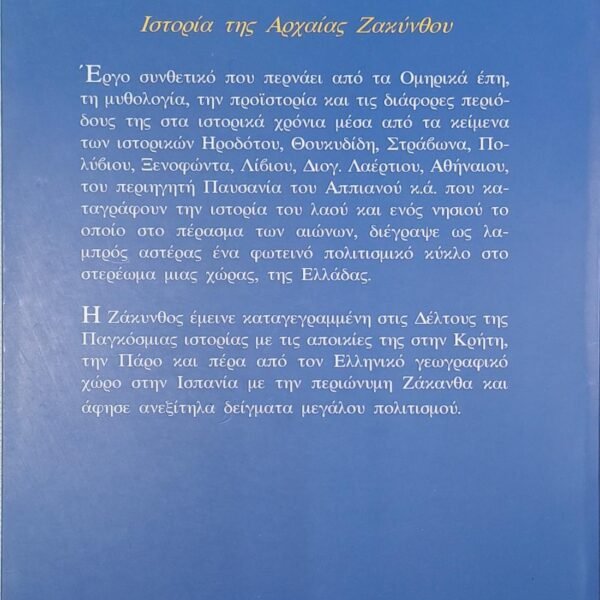 Ιστορία της Αρχαίας Ζακύνθου

Έργο συνθετικό που περνάει από τα Ομηρικά έπη, τη μυθολογία, την προϊστορία και τις διάφορες περιόδους της στα ιστορικά χρόνια μέσα από τα κείμενα των ιστορικών Ηροδότου, Θουκυδίδη, Στράβωνα, Πολύβιου, Ξενοφώντα, Λίβιου, Διογ. Λαέρτιου, Αθήναιου, του περιηγητή Παυσανία του Αππιανού κ.ά. που καταγράφουν την ιστορία του λαού και ενός νησιού το οποίο στο πέρασμα των αιώνων, διέγραψε ως λαμπρός αστέρας ένα φωτεινό πολιτισμικό κύκλο στο στερέωμα μιας χώρας, της Ελλάδας.

Η Ζάκυνθος έμεινε καταγεγραμμένη στις Δέλτους της Παγκόσμιας ιστορίας με τις αποικίες της στην Κρήτη, την Πάρο και πέρα από τον Ελληνικό γεωγραφικό χώρο στην Ισπανία με την περιώνυμη Ζάκανθα και άφησε ανεξίτηλα δείγματα μεγάλου πολιτισμού.